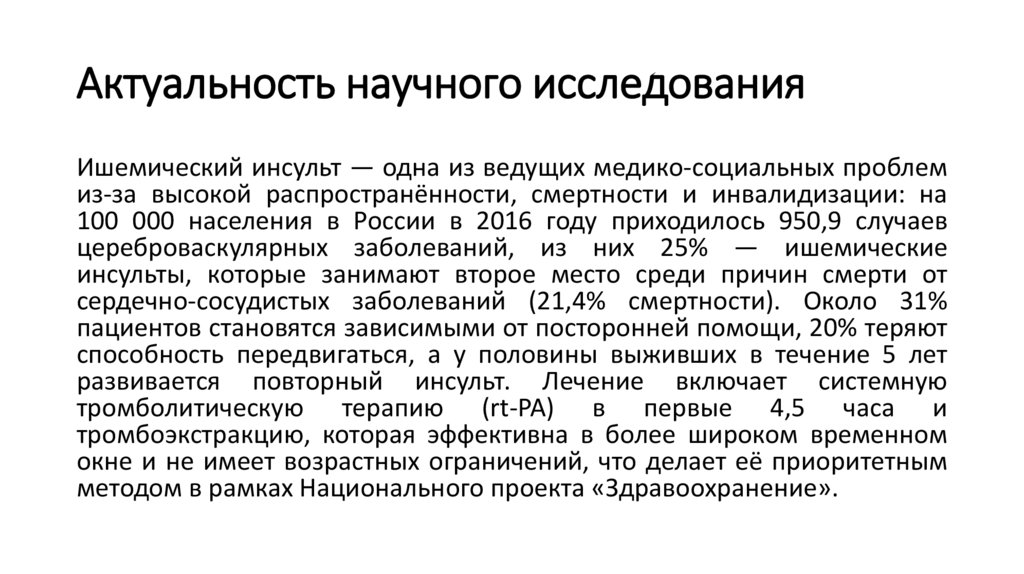 Актуальность научного исследования

Ишемический инсульт — одна из ведущих медико-социальных проблем из-за высокой распространённости, смертности и инвалидизации: на 100 000 населения в России в 2016 году приходилось 950,9 случаев цереброваскулярных заболеваний, из них 25% — ишемические инсульты, которые занимают второе место среди причин смерти от сердечно-сосудистых заболеваний (21,4% смертности). Около 31% пациентов становятся зависимыми от посторонней помощи, 20% теряют способность передвигаться, а у половины выживших в течение 5 лет развивается повторный инсульт. Лечение включает системную тромболитическую терапию (rt-PA) в первые 4,5 часа и тромбоэкстракцию, которая эффективна в более широком временном окне и не имеет возрастных ограничений, что делает её приоритетным методом в рамках Национального проекта «Здравоохранение».